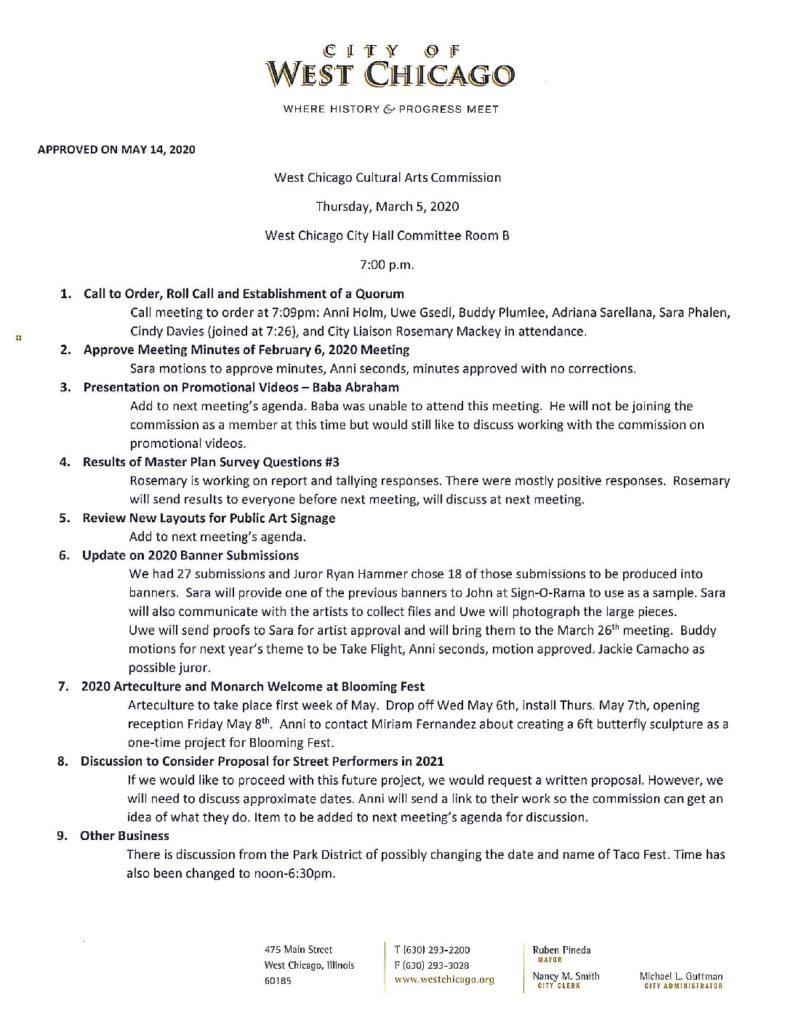 CITY OF
WEST CHICAGO

WHERE HISTORY & PROGRESS MEET

APPROVED ON MAY 14, 2020

West Chicago Cultural Arts Commission

Thursday, March 5, 2020

West Chicago City Hall Committee Room B

7:00 p.m.

1. Call to Order, Roll Call and Establishment of a Quorum
Call meeting to order at 7:09pm: Anni Holm, Uwe Gsedl, Buddy Plumlee, Adriana Sarellana, Sara Phalen, Cindy Davies (joined at 7:26), and City Liaison Rosemary Mackey in attendance.

2. Approve Meeting Minutes of February 6, 2020 Meeting
Sara motions to approve minutes, Anni seconds, minutes approved with no corrections.

3. Presentation on Promotional Videos – Baba Abraham
Add to next meeting's agenda. Baba was unable to attend this meeting. He will not be joining the commission as a member at this time but would still like to discuss working with the commission on promotional videos.

4. Results of Master Plan Survey Questions #3
Rosemary is working on report and tallying responses. There were mostly positive responses. Rosemary will send results to everyone before next meeting, will discuss at next meeting.

5. Review New Layouts for Public Art Signage
Add to next meeting's agenda.

6. Update on 2020 Banner Submissions
We had 27 submissions and Juror Ryan Hammer chose 18 of those submissions to be produced into banners. Sara will provide one of the previous banners to John at Sign-O-Rama to use as a sample. Sara will also communicate with the artists to collect files and Uwe will photograph the large pieces. Uwe will send proofs to Sara for artist approval and will bring them to the March 26$^{th}$ meeting. Buddy motions for next year's theme to be Take Flight, Anni seconds, motion approved. Jackie Camacho as possible juror.

7. 2020 Arteculture and Monarch Welcome at Blooming Fest
Arteculture to take place first week of May. Drop off Wed May 6th, install Thurs. May 7th, opening reception Friday May 8$^{th}$. Anni to contact Miriam Fernandez about creating a 6ft butterfly sculpture as a one-time project for Blooming Fest.

8. Discussion to Consider Proposal for Street Performers in 2021
If we would like to proceed with this future project, we would request a written proposal. However, we will need to discuss approximate dates. Anni will send a link to their work so the commission can get an idea of what they do. Item to be added to next meeting's agenda for discussion.

9. Other Business
There is discussion from the Park District of possibly changing the date and name of Taco Fest. Time has also been changed to noon-6:30pm.

475 Main Street
West Chicago, Illinois
60185

T (630) 293-2200
F (630) 293-3028
www.westchicago.org

Ruben Pineda
MAYOR

Nancy M. Smith
CITY CLERK

Michael L. Guttman
CITY ADMINISTRATOR